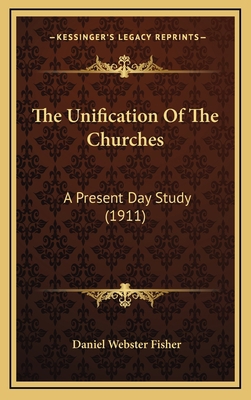 —KESSINGER'S LEGACY REPRINTS—

The Unification Of The Churches

A Present Day Study (1911)

Daniel Webster Fisher